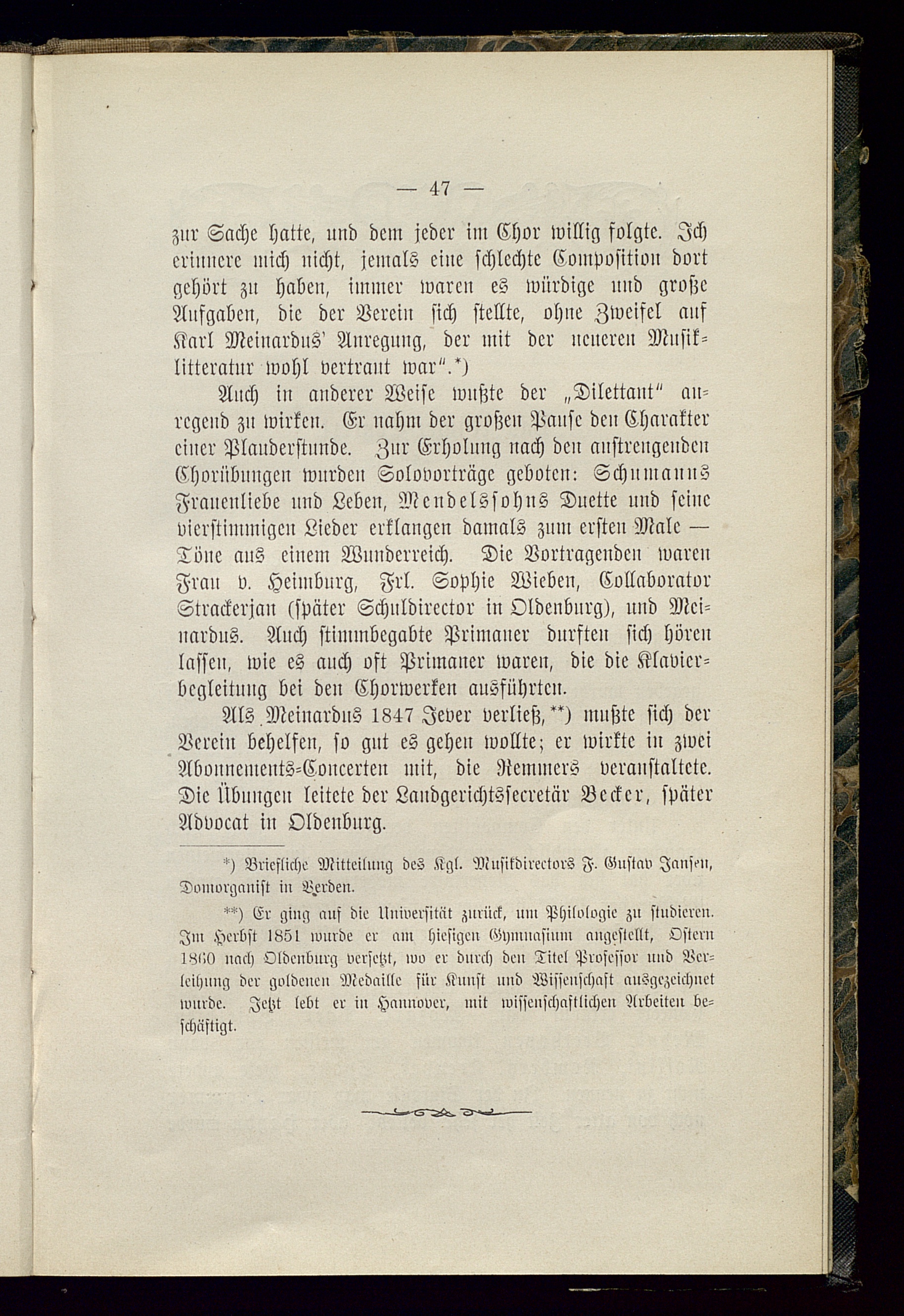 — 47 —

zur Sache hatte, und dem jeder im Chor willig folgte. Ich erinnere mich nicht, jemals eine schlechte Composition dort gehört zu haben, immer waren es würdige und große Aufgaben, die der Verein sich stellte, ohne Zweifel auf Karl Meinardus' Anregung, der mit der neueren Musiklitteratur wohl vertraut war".*)

Auch in anderer Weise wußte der „Dilettant" anregend zu wirken. Er nahm der großen Pause den Charakter einer Plauderstunde. Zur Erholung nach den anstrengenden Chorübungen wurden Solovorträge geboten: Schumanns Frauenliebe und Leben, Mendelssohns Duette und seine vierstimmigen Lieder erklangen damals zum ersten Male — Töne aus einem Wunderreich. Die Vortragenden waren Frau v. Heimburg, Frl. Sophie Wieben, Collaborator Strackerjan (später Schuldirector in Oldenburg), und Meinardus. Auch stimmbegabte Primaner durften sich hören lassen, wie es auch oft Primaner waren, die die Klavierbegleitung bei den Chorwerken ausführten.

Als Meinardus 1847 Jever verließ,**) mußte sich der Verein behelfen, so gut es gehen wollte; er wirkte in zwei Abonnements-Concerten mit, die Remmers veranstaltete. Die Übungen leitete der Landgerichtssecretär Becker, später Advocat in Oldenburg.

*) Briefliche Mitteilung des Kgl. Musikdirectors F. Gustav Jansen, Domorganist in Verden.

**) Er ging auf die Universität zurück, um Philologie zu studieren. Im Herbst 1851 wurde er am hiesigen Gymnasium angestellt, Ostern 1860 nach Oldenburg versetzt, wo er durch den Titel Professor und Verleihung der goldenen Medaille für Kunst und Wissenschaft ausgezeichnet wurde. Jetzt lebt er in Hannover, mit wissenschaftlichen Arbeiten beschäftigt.